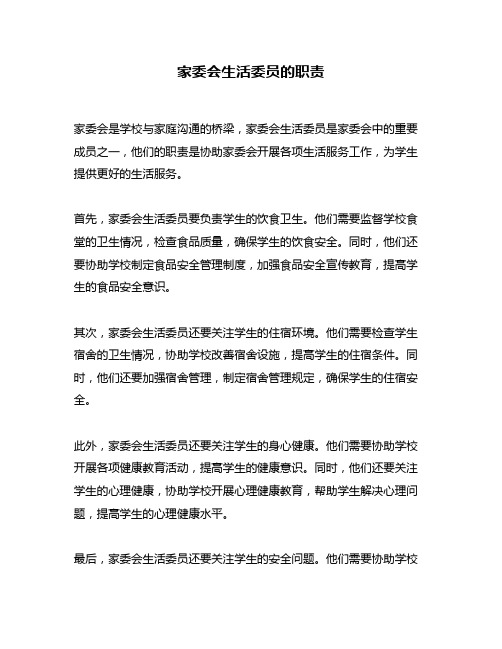 家委会生活委员的职责

家委会是学校与家庭沟通的桥梁，家委会生活委员是家委会中的重要成员之一，他们的职责是协助家委会开展各项生活服务工作，为学生提供更好的生活服务。

首先，家委会生活委员要负责学生的饮食卫生。他们需要监督学校食堂的卫生情况，检查食品质量，确保学生的饮食安全。同时，他们还要协助学校制定食品安全管理制度，加强食品安全宣传教育，提高学生的食品安全意识。

其次，家委会生活委员还要关注学生的住宿环境。他们需要检查学生宿舍的卫生情况，协助学校改善宿舍设施，提高学生的住宿条件。同时，他们还要加强宿舍管理，制定宿舍管理规定，确保学生的住宿安全。

此外，家委会生活委员还要关注学生的身心健康。他们需要协助学校开展各项健康教育活动，提高学生的健康意识。同时，他们还要关注学生的心理健康，协助学校开展心理健康教育，帮助学生解决心理问题，提高学生的心理健康水平。

最后，家委会生活委员还要关注学生的安全问题。他们需要协助学校